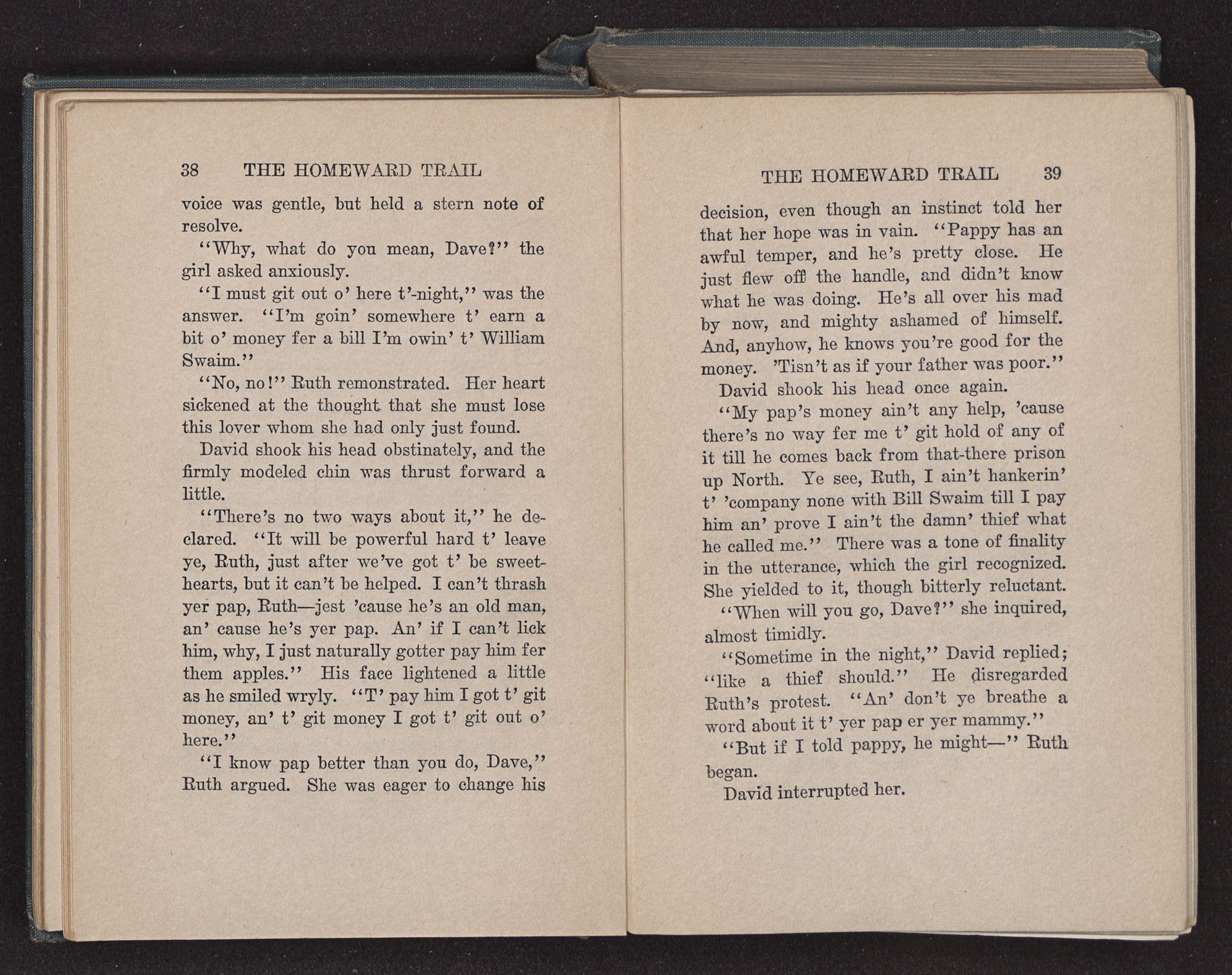 38 THE HOMEWARD TRAIL

voice was gentle, but held a stern note of resolve.

"Why, what do you mean, Dave?" the girl asked anxiously.

"I must git out o' here t'-night," was the answer. "I'm goin' somewhere t' earn a bit o' money fer a bill I'm owin' t' William Swaim."

"No, no!" Ruth remonstrated. Her heart sickened at the thought that she must lose this lover whom she had only just found.

David shook his head obstinately, and the firmly modeled chin was thrust forward a little.

"There's no two ways about it," he declared. "It will be powerful hard t' leave ye, Ruth, just after we've got t' be sweethearts, but it can't be helped. I can't thrash yer pap, Ruth—jest 'cause he's an old man, an' cause he's yer pap. An' if I can't lick him, why, I just naturally gotter pay him fer them apples." His face lightened a little as he smiled wryly. "T' pay him I got t' git money, an' t' git money I got t' git out o' here."

"I know pap better than you do, Dave," Ruth argued. She was eager to change his

THE HOMEWARD TRAIL 39

decision, even though an instinct told her that her hope was in vain. "Pappy has an awful temper, and he's pretty close. He just flew off the handle, and didn't know what he was doing. He's all over his mad by now, and mighty ashamed of himself. And, anyhow, he knows you're good for the money. 'Tisn't as if your father was poor."

David shook his head once again.

"My pap's money ain't any help, 'cause there's no way fer me t' git hold of any of it till he comes back from that-there prison up North. Ye see, Ruth, I ain't hankerin' t' 'company none with Bill Swaim till I pay him an' prove I ain't the damn' thief what he called me." There was a tone of finality in the utterance, which the girl recognized. She yielded to it, though bitterly reluctant.

"When will you go, Dave?" she inquired, almost timidly.

"Sometime in the night," David replied; "like a thief should." He disregarded Ruth's protest. "An' don't ye breathe a word about it t' yer pap er yer mammy."

"But if I told pappy, he might—" Ruth began.

David interrupted her.